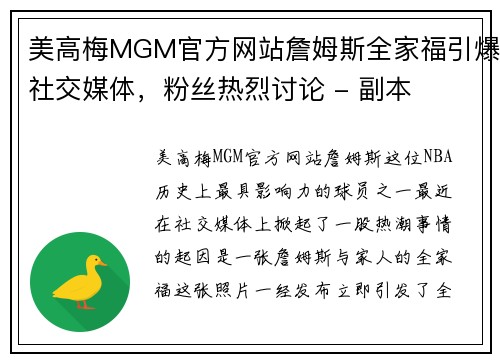 美高梅MGM官方网站詹姆斯全家福引爆社交媒体，粉丝热烈讨论 - 副本

美高梅MGM官方网站詹姆斯这位NBA历史上最具影响力的球员之一最近在社交媒体上掀起了一股热潮事情的起因是一张詹姆斯与家人的全家福这张照片一经发布立即引发了全